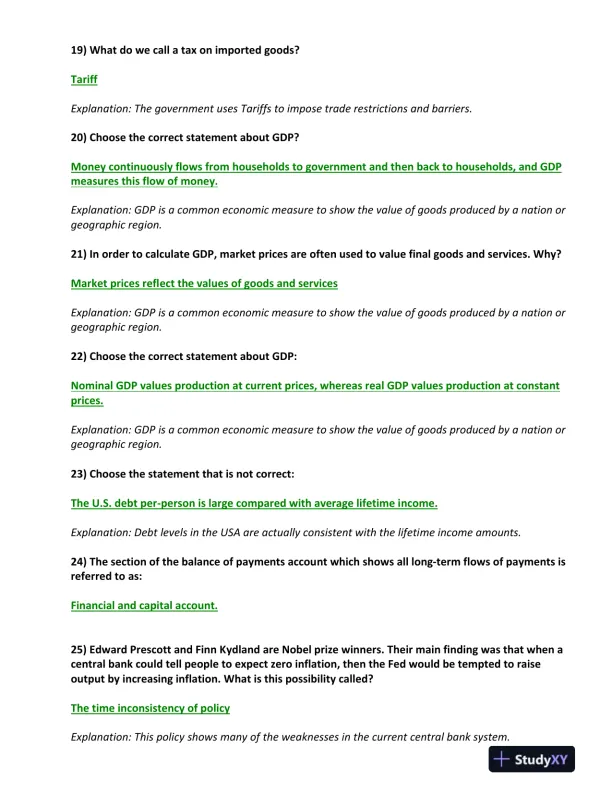 19) What do we call a tax on imported goods?

Tariff

Explanation: The government uses Tariffs to impose trade restrictions and barriers.

20) Choose the correct statement about GDP?

Money continuously flows from households to government and then back to households, and GDP measures this flow of money.

Explanation: GDP is a common economic measure to show the value of goods produced by a nation or geographic region.

21) In order to calculate GDP, market prices are often used to value final goods and services. Why?

Market prices reflect the values of goods and services

Explanation: GDP is a common economic measure to show the value of goods produced by a nation or geographic region.

22) Choose the correct statement about GDP:

Nominal GDP values production at current prices, whereas real GDP values production at constant prices.

Explanation: GDP is a common economic measure to show the value of goods produced by a nation or geographic region.

23) Choose the statement that is not correct:

The U.S. debt per-person is large compared with average lifetime income.

Explanation: Debt levels in the USA are actually consistent with the lifetime income amounts.

24) The section of the balance of payments account which shows all long-term flows of payments is referred to as:

Financial and capital account.

25) Edward Prescott and Finn Kydland are Nobel prize winners. Their main finding was that when a central bank could tell people to expect zero inflation, then the Fed would be tempted to raise output by increasing inflation. What is this possibility called?

The time inconsistency of policy

Explanation: This policy shows many of the weaknesses in the current central bank system.

StudyXY